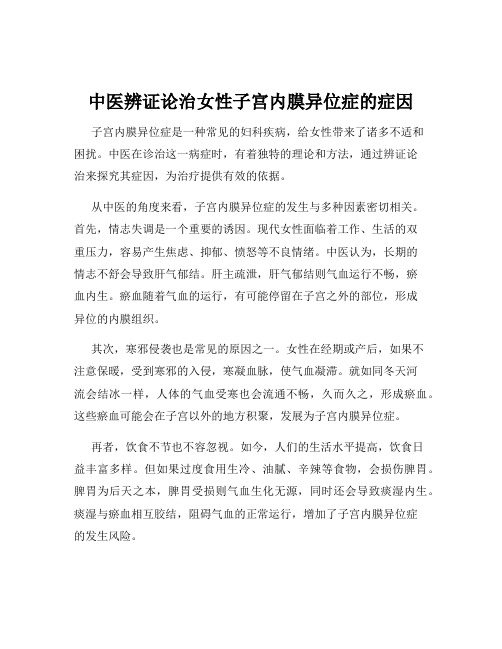 中医辨证论治女性子宫内膜异位症的症因

子宫内膜异位症是一种常见的妇科疾病，给女性带来了诸多不适和困扰。中医在诊治这一病症时，有着独特的理论和方法，通过辨证论治来探究其症因，为治疗提供有效的依据。

从中医的角度来看，子宫内膜异位症的发生与多种因素密切相关。首先，情志失调是一个重要的诱因。现代女性面临着工作、生活的双重压力，容易产生焦虑、抑郁、愤怒等不良情绪。中医认为，长期的情志不舒会导致肝气郁结。肝主疏泄，肝气郁结则气血运行不畅，瘀血内生。瘀血随着气血的运行，有可能停留在子宫之外的部位，形成异位的内膜组织。

其次，寒邪侵袭也是常见的原因之一。女性在经期或产后，如果不注意保暖，受到寒邪的入侵，寒凝血脉，使气血凝滞。就如同冬天河流会结冰一样，人体的气血受寒也会流通不畅，久而久之，形成瘀血。这些瘀血可能会在子宫以外的地方积聚，发展为子宫内膜异位症。

再者，饮食不节也不容忽视。如今，人们的生活水平提高，饮食日益丰富多样。但如果过度食用生冷、油腻、辛辣等食物，会损伤脾胃。脾胃为后天之本，脾胃受损则气血生化无源，同时还会导致痰湿内生。痰湿与瘀血相互胶结，阻碍气血的正常运行，增加了子宫内膜异位症的发生风险。